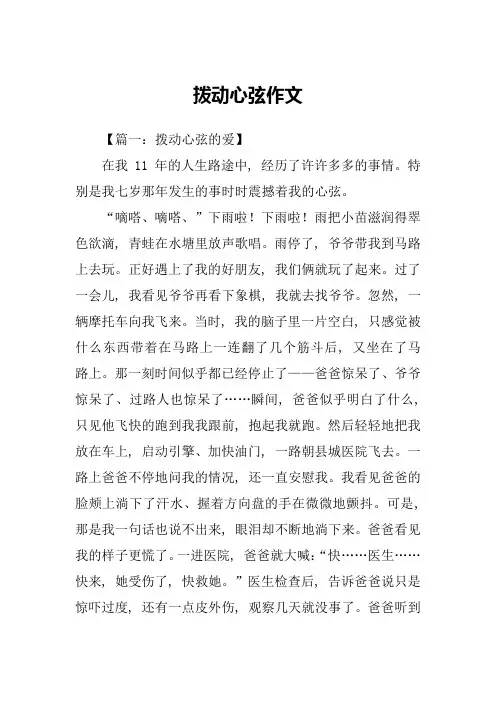 拨动心弦作文

【篇一：拨动心弦的爱】

在我 11 年的人生路途中，经历了许许多多的事情。特别是我七岁那年发生的事时时震撼着我的心弦。

“嘀嗒、嘀嗒、”下雨啦！下雨啦！雨把小苗滋润得翠色欲滴，青蛙在水塘里放声歌唱。雨停了，爷爷带我到马路上去玩。正好遇上了我的好朋友，我们俩就玩了起来。过了一会儿，我看见爷爷再看下象棋，我就去找爷爷。忽然，一辆摩托车向我飞来。当时，我的脑子里一片空白，只感觉被什么东西带着在马路上一连翻了几个筋斗后，又坐在了马路上。那一刻时间似乎都已经停止了——爸爸惊呆了、爷爷惊呆了、过路人也惊呆了……瞬间，爸爸似乎明白了什么，只见他飞快的跑到我我跟前，抱起我就跑。然后轻轻地把我放在车上，启动引擎、加快油门，一路朝县城医院飞去。一路上爸爸不停地问我的情况，还一直安慰我。我看见爸爸的脸颊上淌下了汗水、握着方向盘的手在微微地颤抖。可是，那是我一句话也说不出来，眼泪却不断地淌下来。爸爸看见我的样子更慌了。一进医院，爸爸就大喊：“快……医生……快来，她受伤了，快救她。”医生检查后，告诉爸爸说只是惊吓过度，还有一点皮外伤，观察几天就没事了。爸爸听到